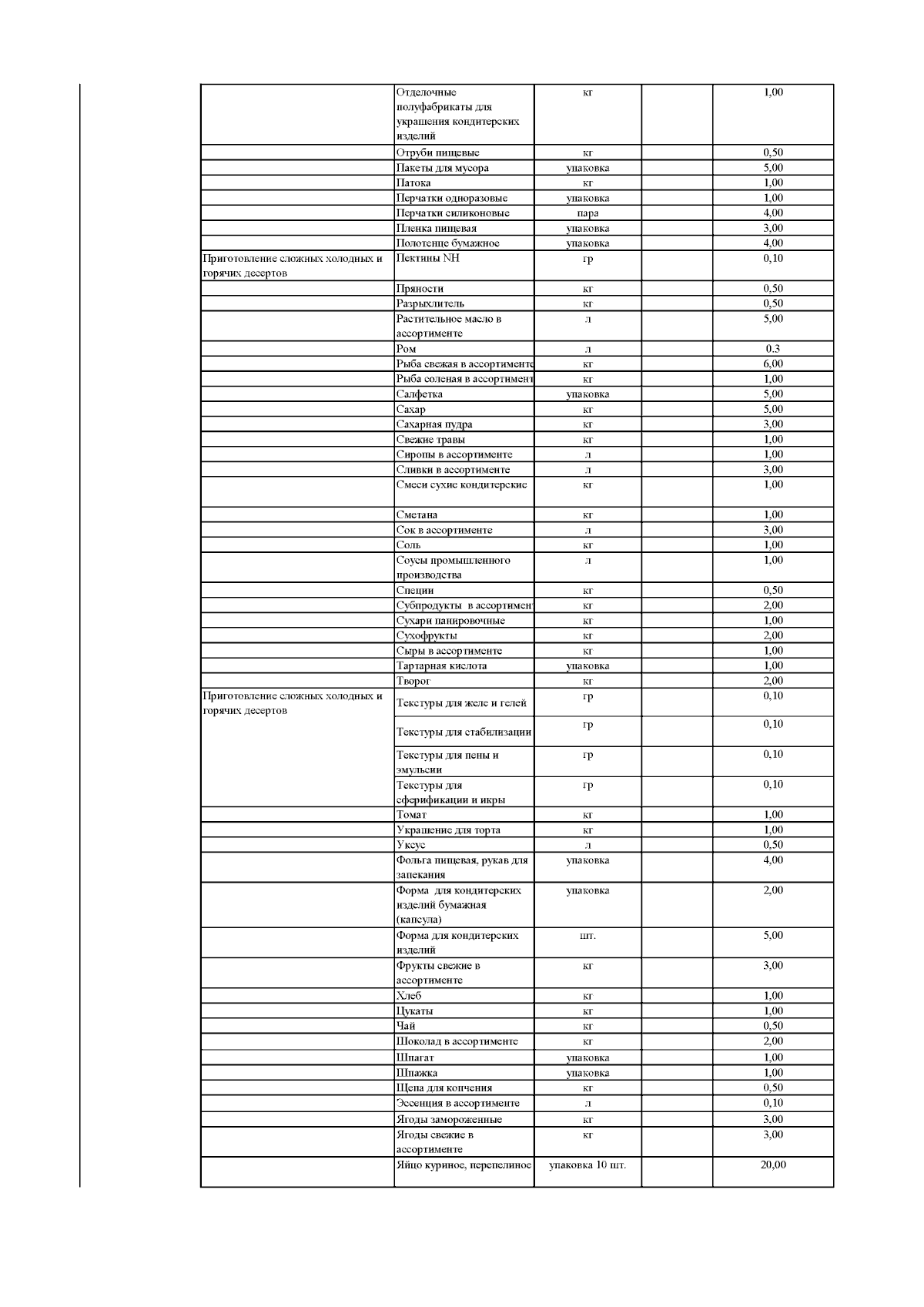 |  |  |  |  |  |
|---|---|---|---|---|
|  | Отделочные полуфабрикаты для украшения кондитерских изделий | кг |  | 1,00 |
|  | Отруби пищевые | кг |  | 0,50 |
|  | Пакеты для мусора | упаковка |  | 5,00 |
|  | Патока | кг |  | 1,00 |
|  | Перчатки одноразовые | упаковка |  | 1,00 |
|  | Перчатки силиконовые | пара |  | 4,00 |
|  | Пленка пищевая | упаковка |  | 3,00 |
|  | Полотенце бумажное | упаковка |  | 4,00 |
| Приготовление сложных холодных и горячих десертов | Пектины NH | гр |  | 0,10 |
|  | Пряности | кг |  | 0,50 |
|  | Разрыхлитель | кг |  | 0,50 |
|  | Растительное масло в ассортименте | л |  | 5,00 |
|  | Ром | л |  | 0.3 |
|  | Рыба свежая в ассортименте | кг |  | 6,00 |
|  | Рыба соленая в ассортимент | кг |  | 1,00 |
|  | Салфетка | упаковка |  | 5,00 |
|  | Сахар | кг |  | 5,00 |
|  | Сахарная пудра | кг |  | 3,00 |
|  | Свежие травы | кг |  | 1,00 |
|  | Сиропы в ассортименте | л |  | 1,00 |
|  | Сливки в ассортименте | л |  | 3,00 |
|  | Смеси сухие кондитерские | кг |  | 1,00 |
|  | Сметана | кг |  | 1,00 |
|  | Сок в ассортименте | л |  | 3,00 |
|  | Соль | кг |  | 1,00 |
|  | Соусы промышленного производства | л |  | 1,00 |
|  | Специи | кг |  | 0,50 |
|  | Субпродукты в ассортимент | кг |  | 2,00 |
|  | Сухари панировочные | кг |  | 1,00 |
|  | Сухофрукты | кг |  | 2,00 |
|  | Сыры в ассортименте | кг |  | 1,00 |
|  | Тартарная кислота | упаковка |  | 1,00 |
|  | Творог | кг |  | 2,00 |
| Приготовление сложных холодных и горячих десертов | Текстуры для желе и гелей | гр |  | 0,10 |
|  | Текстуры для стабилизации | гр |  | 0,10 |
|  | Текстуры для пены и эмульсии | гр |  | 0,10 |
|  | Текстуры для сферификации и икры | гр |  | 0,10 |
|  | Томат | кг |  | 1,00 |
|  | Украшение для торта | кг |  | 1,00 |
|  | Уксус | л |  | 0,50 |
|  | Фольга пищевая, рукав для запекания | упаковка |  | 4,00 |
|  | Форма для кондитерских изделий бумажная (капсула) | упаковка |  | 2,00 |
|  | Форма для кондитерских изделий | шт. |  | 5,00 |
|  | Фрукты свежие в ассортименте | кг |  | 3,00 |
|  | Хлеб | кг |  | 1,00 |
|  | Цукаты | кг |  | 1,00 |
|  | Чай | кг |  | 0,50 |
|  | Шоколад в ассортименте | кг |  | 2,00 |
|  | Шпагат | упаковка |  | 1,00 |
|  | Шпажка | упаковка |  | 1,00 |
|  | Щепа для копчения | кг |  | 0,50 |
|  | Эссенция в ассортименте | л |  | 0,10 |
|  | Ягоды замороженные | кг |  | 3,00 |
|  | Ягоды свежие в ассортименте | кг |  | 3,00 |
|  | Яйцо куриное, перепелиное | упаковка 10 шт. |  | 20,00 |